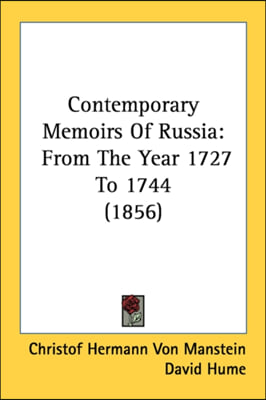 Contemporary Memoirs Of Russia: From The Year 1727 To 1744 (1856)

Christof Hermann Von Manstein
David Hume